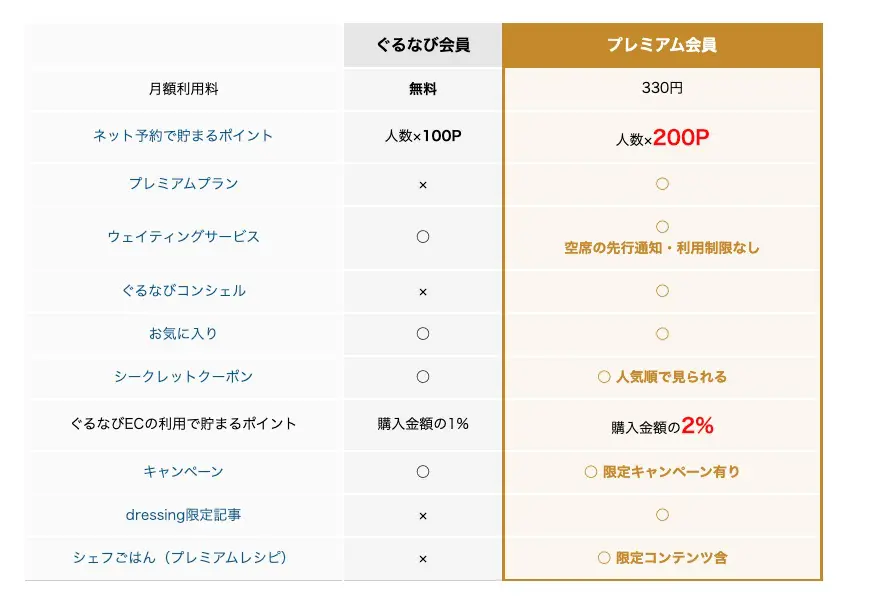 | | ぐるなび会員 | プレミアム会員 |
|---|---|---|
| 月額利用料 | 無料 | 330円 |
| ネット予約で貯まるポイント | 人数×100P | 人数×200P |
| プレミアムプラン | × | ○ |
| ウェイティングサービス | ○ | ○ 空席の先行通知・利用制限なし |
| ぐるなびコンシェル | × | ○ |
| お気に入り | ○ | ○ |
| シークレットクーポン | ○ | ○ 人気順で見られる |
| ぐるなびECの利用で貯まるポイント | 購入金額の1% | 購入金額の2% |
| キャンペーン | ○ | ○ 限定キャンペーン有り |
| dressing限定記事 | × | ○ |
| シェフごはん（プレミアムレシピ） | × | ○ 限定コンテンツ含 |